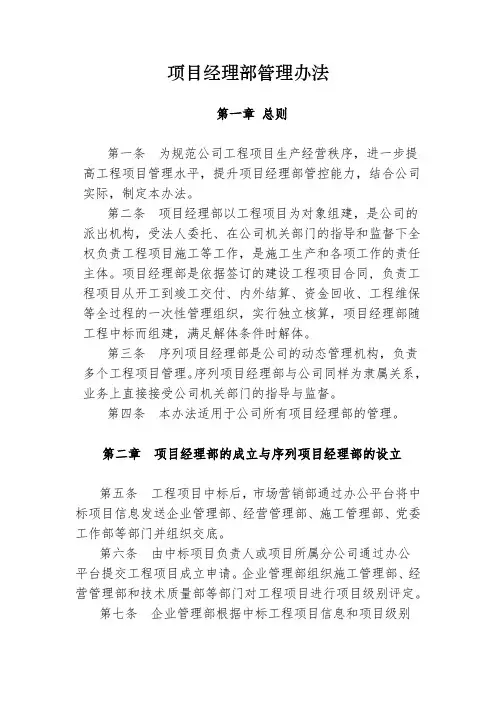 项目经理部管理办法

第一章 总则

第一条 为规范公司工程项目生产经营秩序，进一步提高工程项目管理水平，提升项目经理部管控能力，结合公司实际，制定本办法。

第二条 项目经理部以工程项目为对象组建，是公司的派出机构，受法人委托、在公司机关部门的指导和监督下全权负责工程项目施工等工作，是施工生产和各项工作的责任主体。项目经理部是依据签订的建设工程项目合同，负责工程项目从开工到竣工交付、内外结算、资金回收、工程维保等全过程的一次性管理组织，实行独立核算，项目经理部随工程中标而组建，满足解体条件时解体。

第三条 序列项目经理部是公司的动态管理机构，负责多个工程项目管理。序列项目经理部与公司同样为隶属关系，业务上直接接受公司机关部门的指导与监督。

第四条 本办法适用于公司所有项目经理部的管理。

第二章 项目经理部的成立与序列项目经理部的设立

第五条 工程项目中标后，市场营销部通过办公平台将中标项目信息发送企业管理部、经营管理部、施工管理部、党委工作部等部门并组织交底。

第六条 由中标项目负责人或项目所属分公司通过办公平台提交工程项目成立申请。企业管理部组织施工管理部、经营管理部和技术质量部等部门对工程项目进行项目级别评定。

第七条 企业管理部根据中标工程项目信息和项目级别